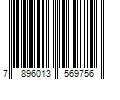 7 896013 569756